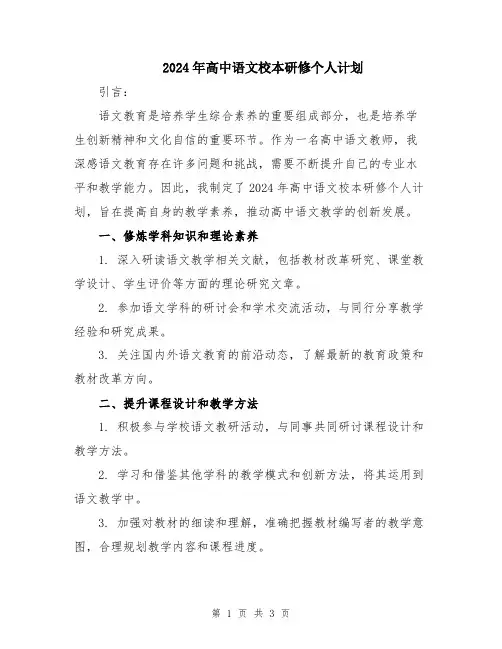 2024年高中语文校本研修个人计划

引言：

语文教育是培养学生综合素养的重要组成部分，也是培养学生创新精神和文化自信的重要环节。作为一名高中语文教师，我深感语文教育存在许多问题和挑战，需要不断提升自己的专业水平和教学能力。因此，我制定了2024年高中语文校本研修个人计划，旨在提高自身的教学素养，推动高中语文教学的创新发展。

一、修炼学科知识和理论素养

1. 深入研读语文教学相关文献，包括教材改革研究、课堂教学设计、学生评价等方面的理论研究文章。

2. 参加语文学科的研讨会和学术交流活动，与同行分享教学经验和研究成果。

3. 关注国内外语文教育的前沿动态，了解最新的教育政策和教材改革方向。

二、提升课程设计和教学方法

1. 积极参与学校语文教研活动，与同事共同研讨课程设计和教学方法。

2. 学习和借鉴其他学科的教学模式和创新方法，将其运用到语文教学中。

3. 加强对教材的细读和理解，准确把握教材编写者的教学意图，合理规划教学内容和课程进度。

第 1 页 共 3 页